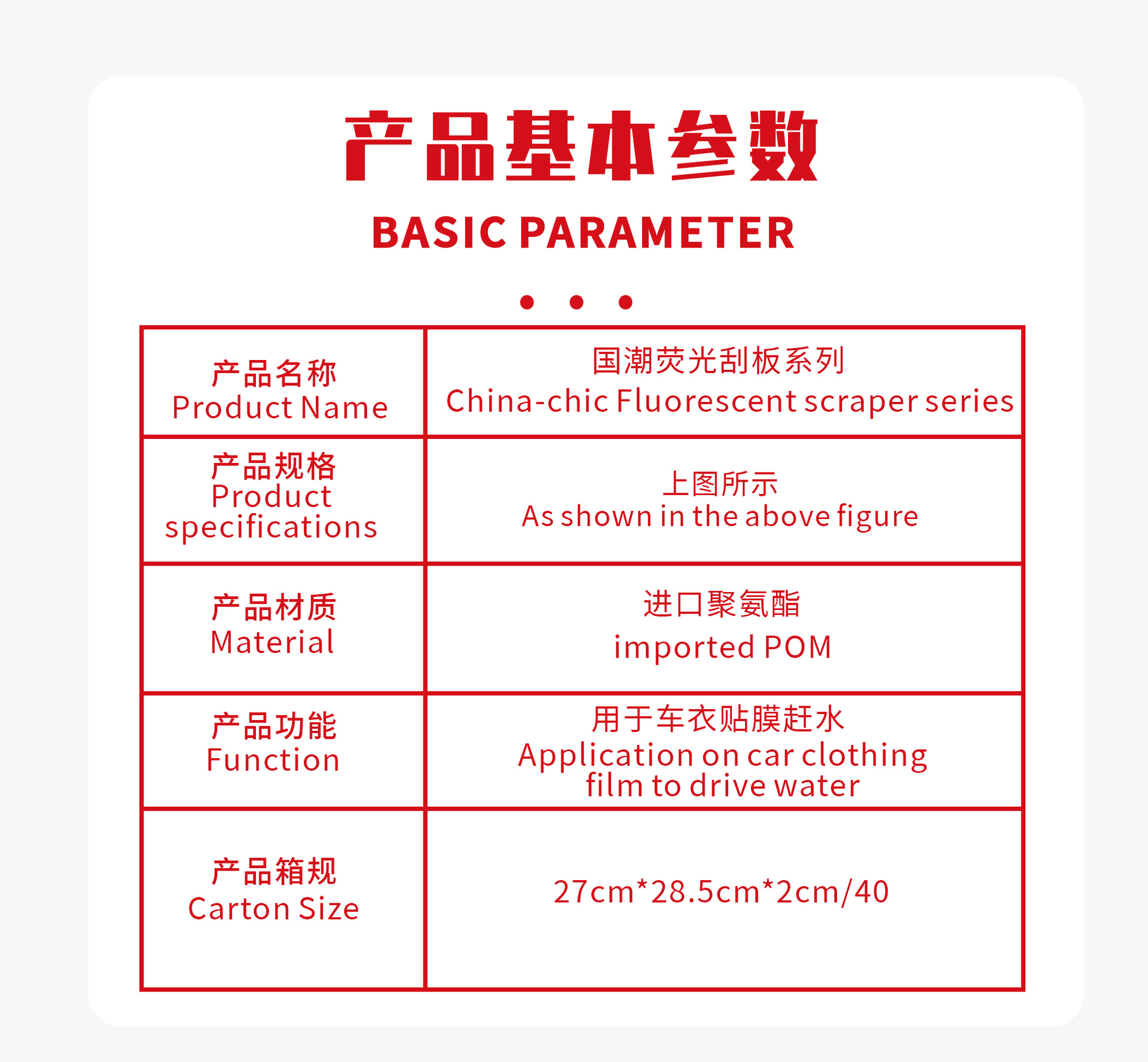 产品基本参数

BASIC PARAMETER

| 产品名称 Product Name | 国潮荧光刮板系列 China-chic Fluorescent scraper series |
|---|---|
| 产品规格 Product specifications | 上图所示 As shown in the above figure |
| 产品材质 Material | 进口聚氨酯 imported POM |
| 产品功能 Function | 用于车衣贴膜赶水 Application on car clothing film to drive water |
| 产品箱规 Carton Size | 27cm*28.5cm*2cm/40 |